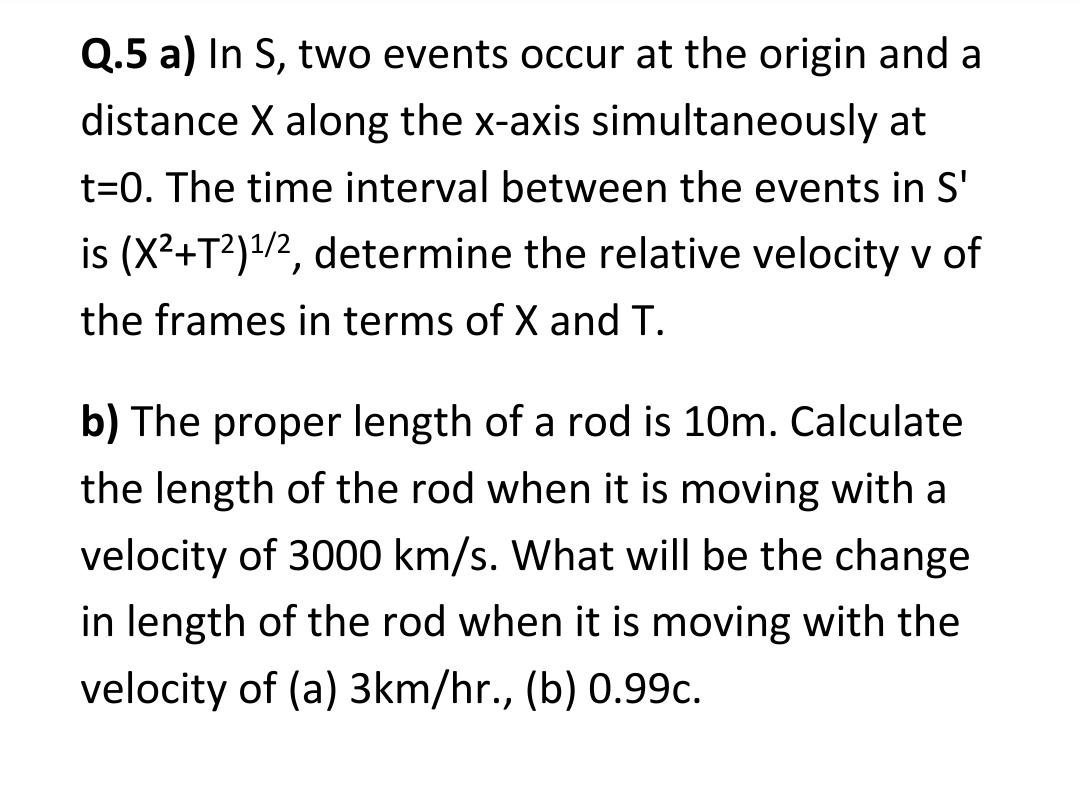 Q.5 a) In S, two events occur at the origin and a distance X along the x-axis simultaneously at t=0. The time interval between the events in S' is $(X^2+T^2)^{1/2}$, determine the relative velocity v of the frames in terms of X and T.

b) The proper length of a rod is 10m. Calculate the length of the rod when it is moving with a velocity of 3000 km/s. What will be the change in length of the rod when it is moving with the velocity of (a) 3km/hr., (b) 0.99c.